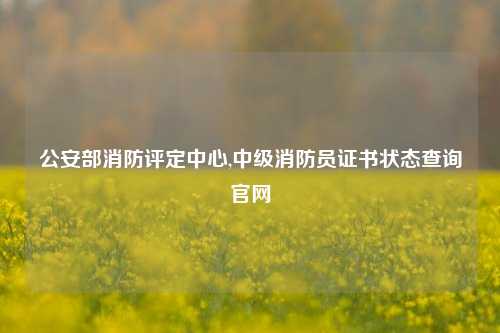 公安部消防评定中心,中级消防员证书状态查询官网